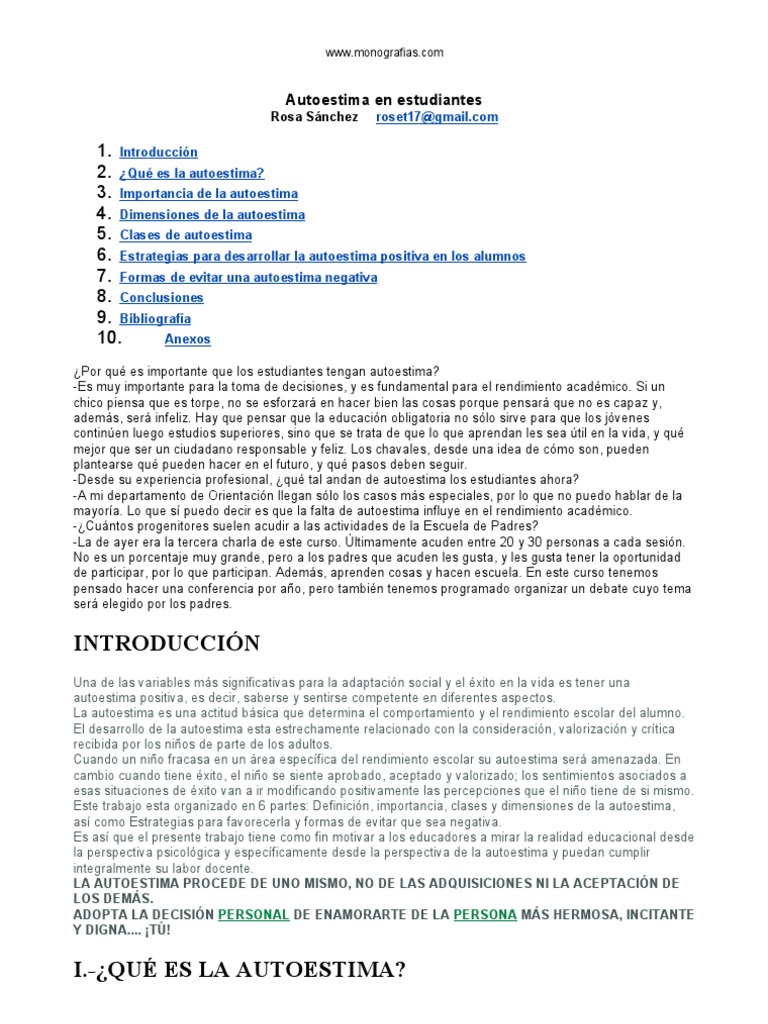 www.monografias.com

Autoestima en estudiantes
Rosa Sánchez roset17@gmail.com

1. Introducción
2. ¿Qué es la autoestima?
3. Importancia de la autoestima
4. Dimensiones de la autoestima
5. Clases de autoestima
6. Estrategias para desarrollar la autoestima positiva en los alumnos
7. Formas de evitar una autoestima negativa
8. Conclusiones
9. Bibliografía
10. Anexos

¿Por qué es importante que los estudiantes tengan autoestima?
-Es muy importante para la toma de decisiones, y es fundamental para el rendimiento académico. Si un chico piensa que es torpe, no se esforzará en hacer bien las cosas porque pensará que no es capaz y, además, será infeliz. Hay que pensar que la educación obligatoria no sólo sirve para que los jóvenes continúen luego estudios superiores, sino que se trata de que lo que aprendan les sea útil en la vida, y qué mejor que ser un ciudadano responsable y feliz. Los chavales, desde una idea de cómo son, pueden plantearse qué pueden hacer en el futuro, y qué pasos deben seguir.
-Desde su experiencia profesional, ¿qué tal andan de autoestima los estudiantes ahora?
-A mi departamento de Orientación llegan sólo los casos más especiales, por lo que no puedo hablar de la mayoría. Lo que sí puedo decir es que la falta de autoestima influye en el rendimiento académico.
-¿Cuántos progenitores suelen acudir a las actividades de la Escuela de Padres?
-La de ayer era la tercera charla de este curso. Últimamente acuden entre 20 y 30 personas a cada sesión. No es un porcentaje muy grande, pero a los padres que acuden les gusta, y les gusta tener la oportunidad de participar, por lo que participan. Además, aprenden cosas y hacen escuela. En este curso tenemos pensado hacer una conferencia por año, pero también tenemos programado organizar un debate cuyo tema será elegido por los padres.

INTRODUCCIÓN

Una de las variables más significativas para la adaptación social y el éxito en la vida es tener una autoestima positiva, es decir, saberse y sentirse competente en diferentes aspectos.
La autoestima es una actitud básica que determina el comportamiento y el rendimiento escolar del alumno. El desarrollo de la autoestima esta estrechamente relacionado con la consideración, valorización y crítica recibida por los niños de parte de los adultos.
Cuando un niño fracasa en un área específica del rendimiento escolar su autoestima será amenazada. En cambio cuando tiene éxito, el niño se siente aprobado, aceptado y valorizado; los sentimientos asociados a esas situaciones de éxito van a ir modificando positivamente las percepciones que el niño tiene de si mismo.
Este trabajo esta organizado en 6 partes: Definición, importancia, clases y dimensiones de la autoestima, así como Estrategias para favorecerla y formas de evitar que sea negativa.
Es así que el presente trabajo tiene como fin motivar a los educadores a mirar la realidad educacional desde la perspectiva psicológica y específicamente desde la perspectiva de la autoestima y puedan cumplir integralmente su labor docente.
LA AUTOESTIMA PROCEDE DE UNO MISMO, NO DE LAS ADQUISICIONES NI LA ACEPTACIÓN DE LOS DEMÁS.
ADOPTA LA DECISIÓN PERSONAL DE ENAMORARTE DE LA PERSONA MÁS HERMOSA, INCITANTE Y DIGNA.... ¡TÚ!

I.-¿QUÉ ES LA AUTOESTIMA?